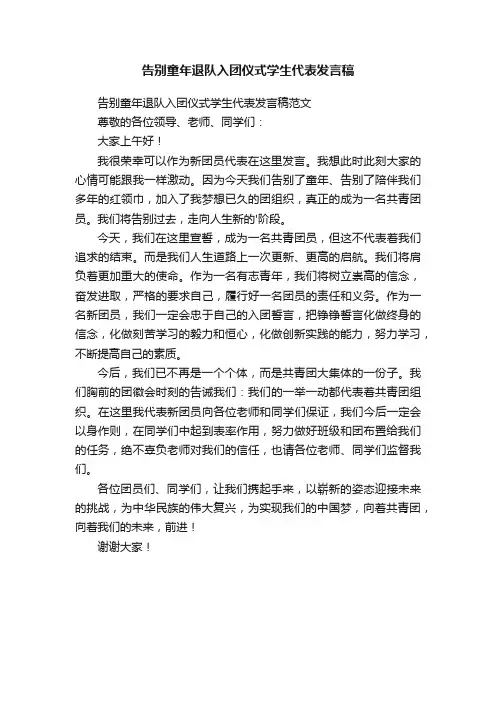 告别童年退队入团仪式学生代表发言稿

告别童年退队入团仪式学生代表发言稿范文

尊敬的各位领导、老师、同学们：

大家上午好！

我很荣幸可以作为新团员代表在这里发言。我想此时此刻大家的心情可能跟我一样激动。因为今天我们告别了童年、告别了陪伴我们多年的红领巾，加入了我梦想已久的团组织，真正的成为一名共青团员。我们将告别过去，走向人生新的'阶段。

今天，我们在这里宣誓，成为一名共青团员，但这不代表着我们追求的结束。而是我们人生道路上一次更新、更高的启航。我们将肩负着更加重大的使命。作为一名有志青年，我们将树立崇高的信念，奋发进取，严格的要求自己，履行好一名团员的责任和义务。作为一名新团员，我们一定会忠于自己的入团誓言，把铮铮誓言化做终身的信念，化做刻苦学习的毅力和恒心，化做创新实践的能力，努力学习，不断提高自己的素质。

今后，我们已不再是一个个体，而是共青团大集体的一份子。我们胸前的团徽会时刻的告诫我们：我们的一举一动都代表着共青团组织。在这里我代表新团员向各位老师和同学们保证，我们今后一定会以身作则，在同学们中起到表率作用，努力做好班级和团布置给我们的任务，绝不辜负老师对我们的信任，也请各位老师、同学们监督我们。

各位团员们、同学们，让我们携起手来，以崭新的姿态迎接未来的挑战，为中华民族的伟大复兴，为实现我们的中国梦，向着共青团，向着我们的未来，前进！

谢谢大家！